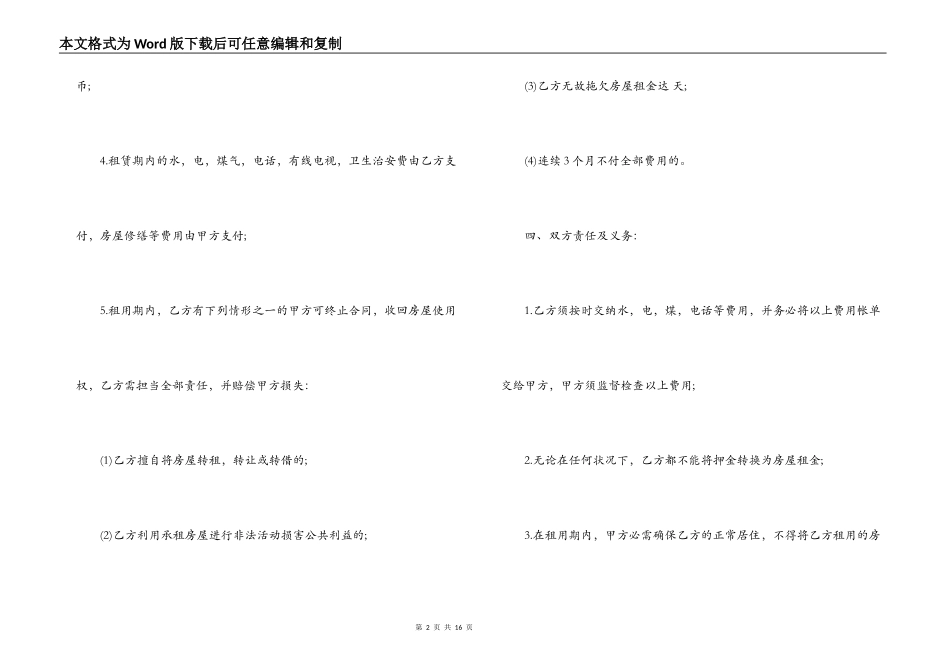 本文格式为Word版下载后可任意编辑和复制

币;

4.租赁期内的水，电，煤气，电话，有线电视，卫生治安费由乙方支付，房屋修缮等费用由甲方支付;

5.租用期内，乙方有下列情形之一的甲方可终止合同，收回房屋使用权，乙方需担当全部责任，并赔偿甲方损失:

(1)乙方擅自将房屋转租，转让或转借的;

(2)乙方利用承租房屋进行非法活动损害公共利益的;

(3)乙方无故拖欠房屋租金达 天;

(4)连续3个月不付全部费用的。

四、双方责任及义务:

1.乙方须按时交纳水，电，煤，电话等费用，并务必将以上费用帐单交给甲方，甲方须监督检查以上费用;

2.无论在任何状况下，乙方都不能将押金转换为房屋租金;

3.在租用期内，甲方必需确保乙方的正常居住，不得将乙方租用的房

第 2 页 共 16 页